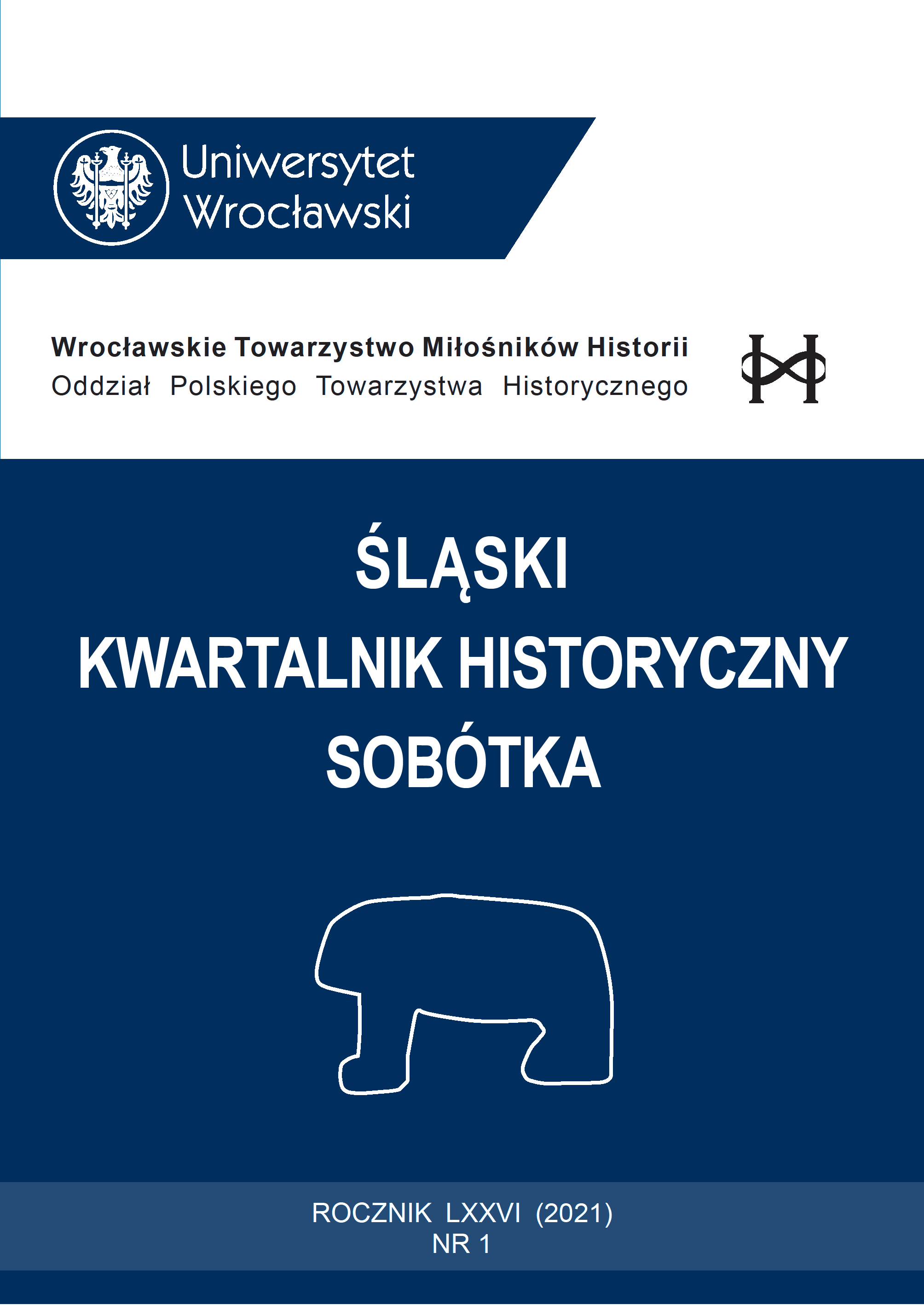 Uniwersytet Wrocławski

Wrocławskie Towarzystwo Miłośników Historii
Oddział Polskiego Towarzystwa Historycznego

ŚLĄSKI
KWARTALNIK HISTORYCZNY
SOBÓTKA

ROCZNIK LXXVI (2021)
NR 1